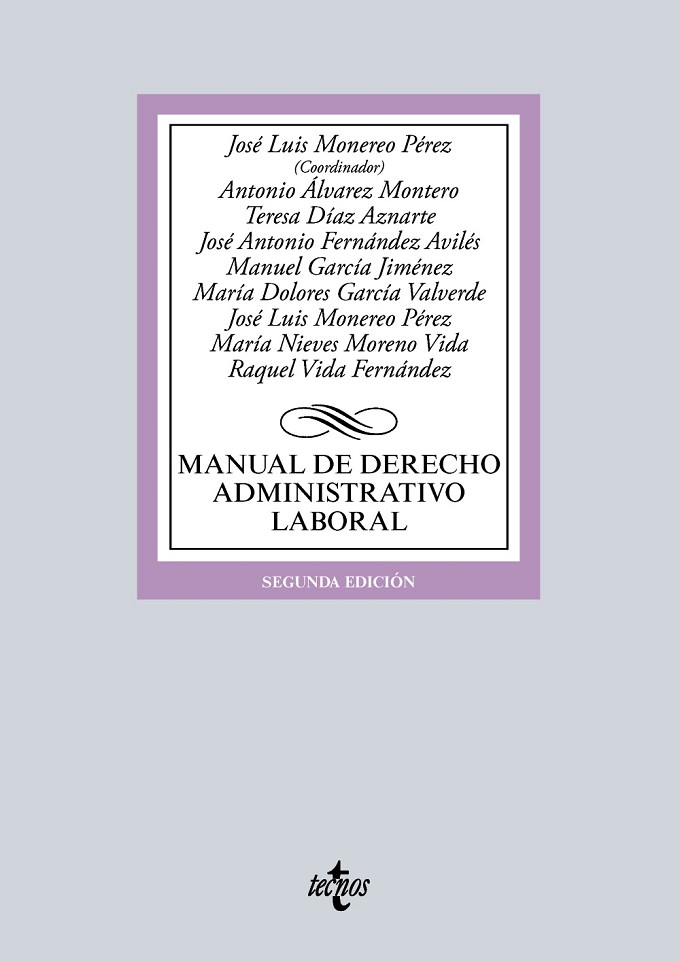 José Luis Monereo Pérez
(Coordinador)
Antonio Álvarez Montero
Teresa Díaz Aznarte
José Antonio Fernández Avilés
Manuel García Jiménez
María Dolores García Valverde
José Luis Monereo Pérez
María Nieves Moreno Vida
Raquel Vida Fernández

MANUAL DE DERECHO ADMINISTRATIVO LABORAL

SEGUNDA EDICIÓN

tecnos